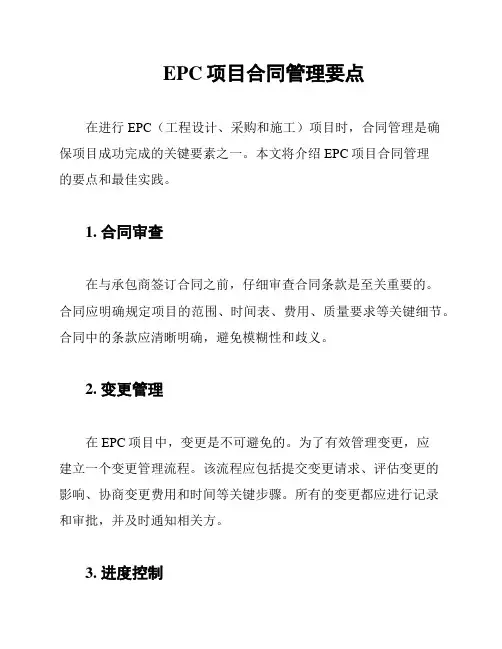 EPC 项目合同管理要点

在进行 EPC（工程设计、采购和施工）项目时，合同管理是确保项目成功完成的关键要素之一。本文将介绍 EPC 项目合同管理的要点和最佳实践。

1. 合同审查

在与承包商签订合同之前，仔细审查合同条款是至关重要的。合同应明确规定项目的范围、时间表、费用、质量要求等关键细节。合同中的条款应清晰明确，避免模糊性和歧义。

2. 变更管理

在 EPC 项目中，变更是不可避免的。为了有效管理变更，应建立一个变更管理流程。该流程应包括提交变更请求、评估变更的影响、协商变更费用和时间等关键步骤。所有的变更都应进行记录和审批，并及时通知相关方。

3. 进度控制